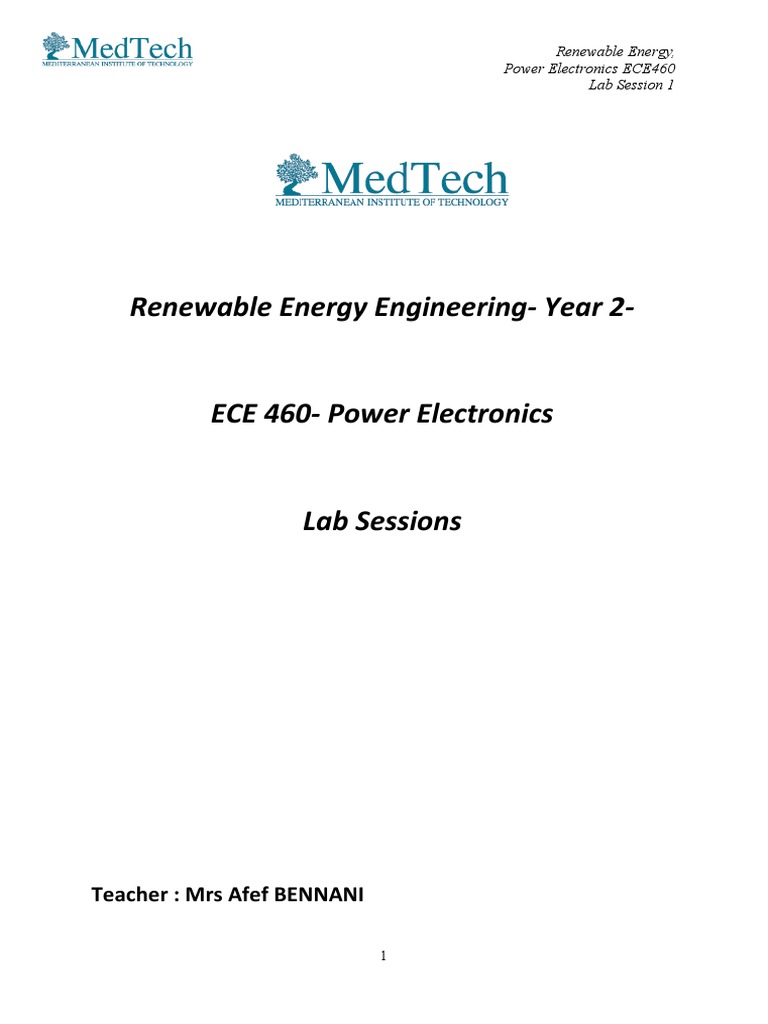 MedTech
MEDITERRANEAN INSTITUTE OF TECHNOLOGY

Renewable Energy,
Power Electronics ECE460
Lab Session 1

MedTech
MEDITERRANEAN INSTITUTE OF TECHNOLOGY

Renewable Energy Engineering- Year 2-

ECE 460- Power Electronics

Lab Sessions

Teacher : Mrs Afef BENNANI

1